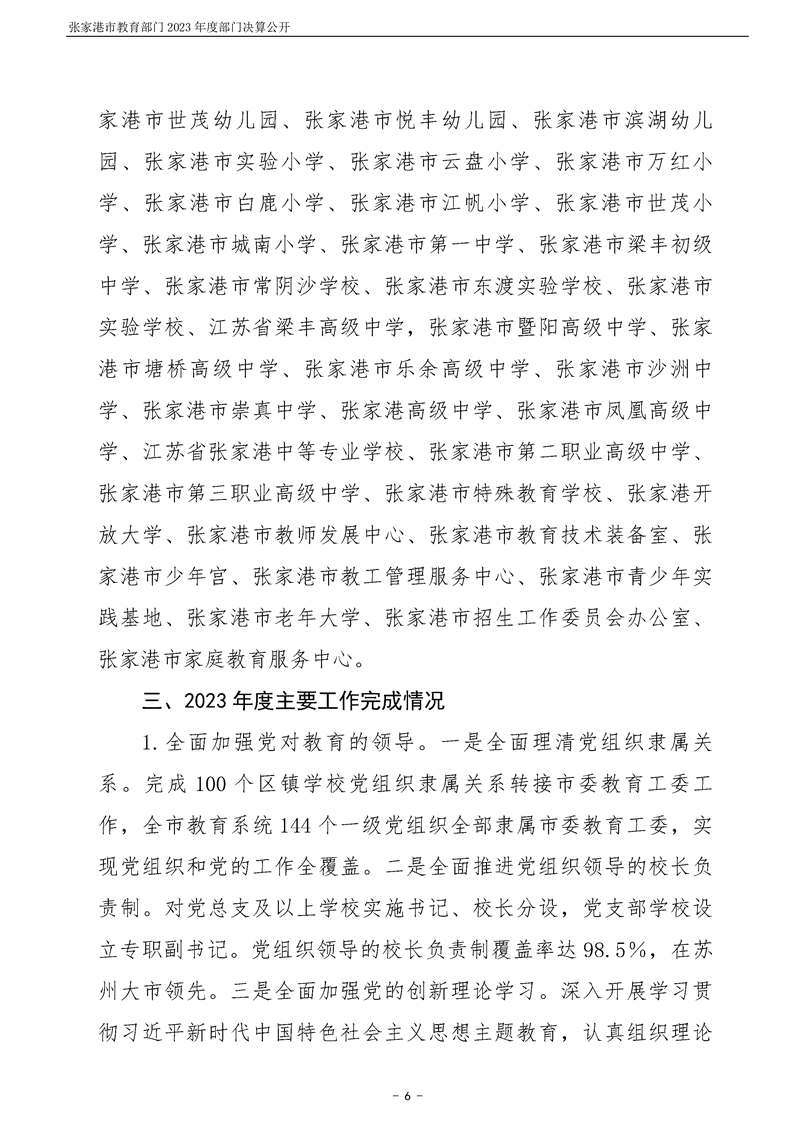 张家港市教育部门 2023 年度部门决算公开

家港市世茂幼儿园、张家港市悦丰幼儿园、张家港市滨湖幼儿园、张家港市实验小学、张家港市云盘小学、张家港市万红小学、张家港市白鹿小学、张家港市江帆小学、张家港市世茂小学、张家港市城南小学、张家港市第一中学、张家港市梁丰初级中学、张家港市常阴沙学校、张家港市东渡实验学校、张家港市实验学校、江苏省梁丰高级中学，张家港市暨阳高级中学、张家港市塘桥高级中学、张家港市乐余高级中学、张家港市沙洲中学、张家港市崇真中学、张家港高级中学、张家港市凤凰高级中学、江苏省张家港中等专业学校、张家港市第二职业高级中学、张家港市第三职业高级中学、张家港市特殊教育学校、张家港开放大学、张家港市教师发展中心、张家港市教育技术装备室、张家港市少年宫、张家港市教工管理服务中心、张家港市青少年实践基地、张家港市老年大学、张家港市招生工作委员会办公室、张家港市家庭教育服务中心。

三、2023 年度主要工作完成情况

1. 全面加强党对教育的领导。一是全面理清党组织隶属关系。完成 100 个区镇学校党组织隶属关系转接市委教育工委工作，全市教育系统 144 个一级党组织全部隶属市委教育工委，实现党组织和党的工作全覆盖。二是全面推进党组织领导的校长负责制。对党总支及以上学校实施书记、校长分设，党支部学校设立专职副书记。党组织领导的校长负责制覆盖率达 98.5%，在苏州大市领先。三是全面加强党的创新理论学习。深入开展学习贯彻习近平新时代中国特色社会主义思想主题教育，认真组织理论

- 6 -